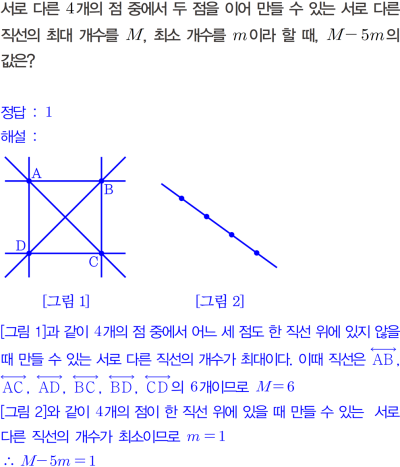 서로 다른 4개의 점 중에서 두 점을 이어 만들 수 있는 서로 다른 직선의 최대 개수를 $M$, 최소 개수를 $m$이라 할 때, $M-5m$의 값은?

정답 : 1
해설 :

A
B
D
C

[그림 1]

[그림 2]

[그림 1]과 같이 4개의 점 중에서 어느 세 점도 한 직선 위에 있지 않을 때 만들 수 있는 서로 다른 직선의 개수가 최대이다. 이때 직선은 $\overleftrightarrow{AB}$, $\overleftrightarrow{AC}$, $\overleftrightarrow{AD}$, $\overleftrightarrow{BC}$, $\overleftrightarrow{BD}$, $\overleftrightarrow{CD}$의 6개이므로 $M=6$

[그림 2]와 같이 4개의 점이 한 직선 위에 있을 때 만들 수 있는 서로 다른 직선의 개수가 최소이므로 $m=1$

$\therefore M-5m=1$